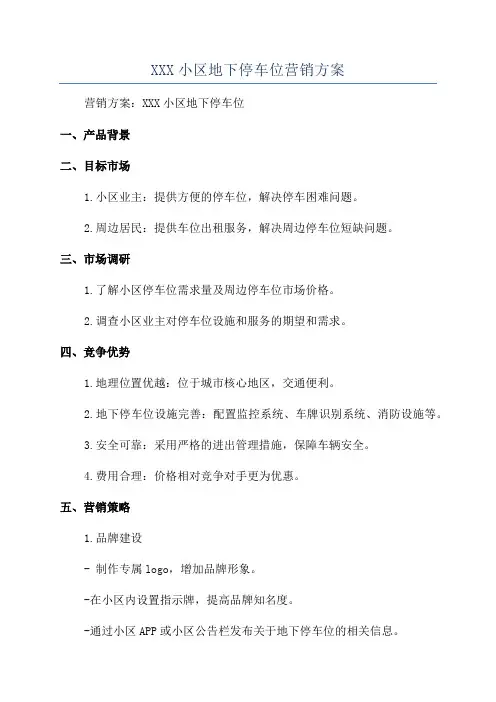 XXX 小区地下停车位营销方案

营销方案：XXX 小区地下停车位

一、产品背景

二、目标市场

1.小区业主：提供方便的停车位，解决停车困难问题。

2.周边居民：提供车位出租服务，解决周边停车位短缺问题。

三、市场调研

1.了解小区停车位需求量及周边停车位市场价格。

2.调查小区业主对停车位设施和服务的期望和需求。

四、竞争优势

1.地理位置优越：位于城市核心地区，交通便利。

2.地下停车位设施完善：配置监控系统、车牌识别系统、消防设施等。

3.安全可靠：采用严格的进出管理措施，保障车辆安全。

4.费用合理：价格相对竞争对手更为优惠。

五、营销策略

1.品牌建设

- 制作专属 logo，增加品牌形象。

-在小区内设置指示牌，提高品牌知名度。

-通过小区 APP 或小区公告栏发布关于地下停车位的相关信息。